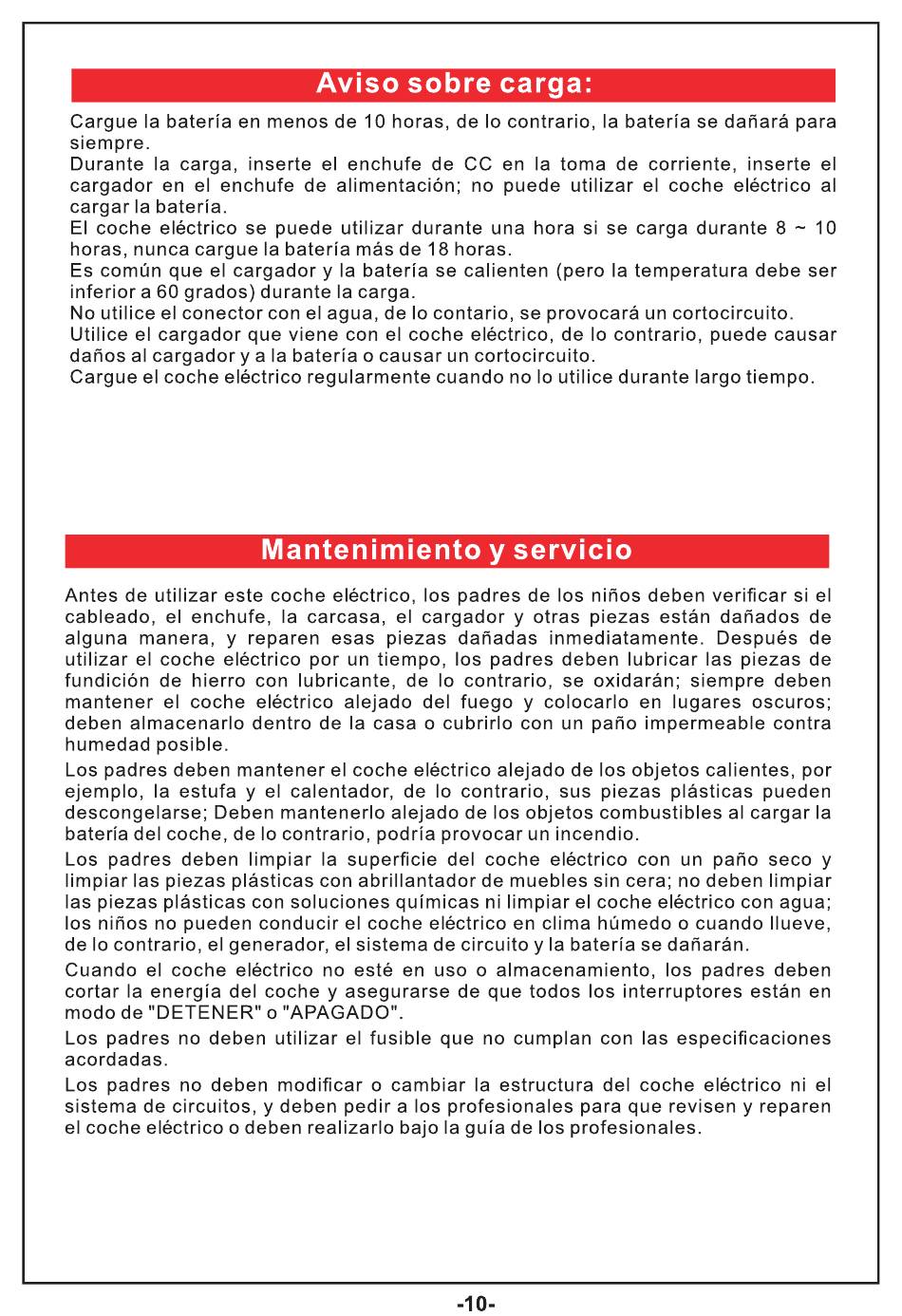 Aviso sobre carga:

Cargue la batería en menos de 10 horas, de lo contrario, la batería se dañará para siempre.
Durante la carga, inserte el enchufe de CC en la toma de corriente, inserte el cargador en el enchufe de alimentación; no puede utilizar el coche eléctrico al cargar la batería.
El coche eléctrico se puede utilizar durante una hora si se carga durante 8 ~ 10 horas, nunca cargue la batería más de 18 horas.
Es común que el cargador y la batería se calienten (pero la temperatura debe ser inferior a 60 grados) durante la carga.
No utilice el conector con el agua, de lo contario, se provocará un cortocircuito.
Utilice el cargador que viene con el coche eléctrico, de lo contrario, puede causar daños al cargador y a la batería o causar un cortocircuito.
Cargue el coche eléctrico regularmente cuando no lo utilice durante largo tiempo.

Mantenimiento y servicio

Antes de utilizar este coche eléctrico, los padres de los niños deben verificar si el cableado, el enchufe, la carcasa, el cargador y otras piezas están dañados de alguna manera, y reparen esas piezas dañadas inmediatamente. Después de utilizar el coche eléctrico por un tiempo, los padres deben lubricar las piezas de fundición de hierro con lubricante, de lo contrario, se oxidarán; siempre deben mantener el coche eléctrico alejado del fuego y colocarlo en lugares oscuros; deben almacenarlo dentro de la casa o cubrirlo con un paño impermeable contra humedad posible.

Los padres deben mantener el coche eléctrico alejado de los objetos calientes, por ejemplo, la estufa y el calentador, de lo contrario, sus piezas plásticas pueden descongelarse; Deben mantenerlo alejado de los objetos combustibles al cargar la batería del coche, de lo contrario, podría provocar un incendio.

Los padres deben limpiar la superficie del coche eléctrico con un paño seco y limpiar las piezas plásticas con abrillantador de muebles sin cera; no deben limpiar las piezas plásticas con soluciones químicas ni limpiar el coche eléctrico con agua; los niños no pueden conducir el coche eléctrico en clima húmedo o cuando llueve, de lo contrario, el generador, el sistema de circuito y la batería se dañarán.

Cuando el coche eléctrico no esté en uso o almacenamiento, los padres deben cortar la energía del coche y asegurarse de que todos los interruptores están en modo de "DETENER" o "APAGADO".

Los padres no deben utilizar el fusible que no cumplan con las especificaciones acordadas.

Los padres no deben modificar o cambiar la estructura del coche eléctrico ni el sistema de circuitos, y deben pedir a los profesionales para que revisen y reparen el coche eléctrico o deben realizarlo bajo la guía de los profesionales.

-10-